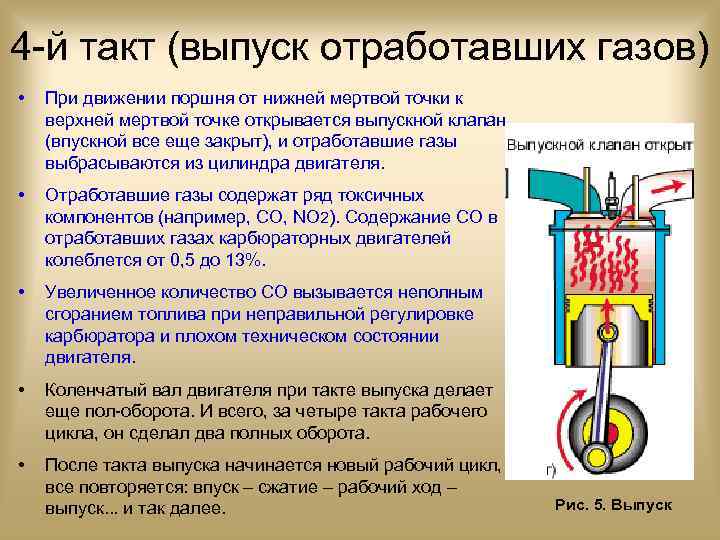 4-й такт (выпуск отработавших газов)

• При движении поршня от нижней мертвой точки к верхней мертвой точке открывается выпускной клапан (впускной все еще закрыт), и отработавшие газы выбрасываются из цилиндра двигателя.

• Отработавшие газы содержат ряд токсичных компонентов (например, CO, $NO_2$). Содержание CO в отработавших газах карбюраторных двигателей колеблется от 0,5 до 13%.

• Увеличенное количество CO вызывается неполным сгоранием топлива при неправильной регулировке карбюратора и плохом техническом состоянии двигателя.

• Коленчатый вал двигателя при такте выпуска делает еще пол-оборота. И всего, за четыре такта рабочего цикла, он сделал два полных оборота.

• После такта выпуска начинается новый рабочий цикл, все повторяется: впуск – сжатие – рабочий ход – выпуск... и так далее.

Выпускной клапан открыт

г)

Рис. 5. Выпуск